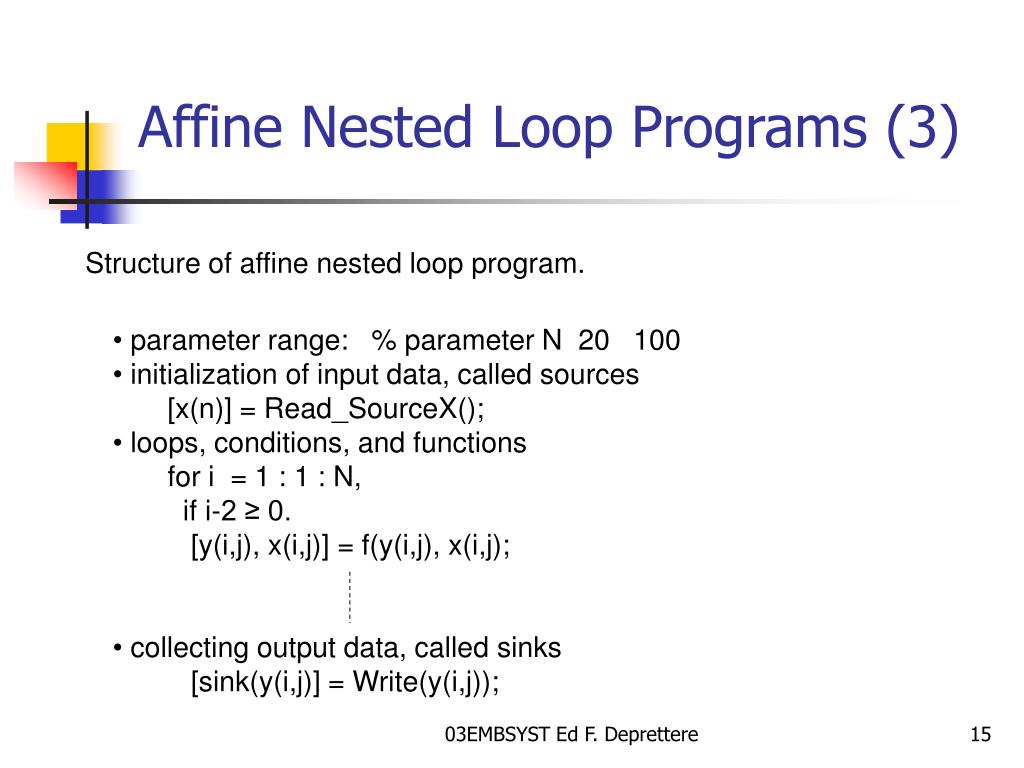 Affine Nested Loop Programs (3)

Structure of affine nested loop program.

• parameter range: % parameter N 20 100
• initialization of input data, called sources
[x(n)] = Read_SourceX();
• loops, conditions, and functions
for i = 1 : 1 : N,
if i-2 ≥ 0.
[y(i,j), x(i,j)] = f(y(i,j), x(i,j);

• collecting output data, called sinks
[sink(y(i,j)] = Write(y(i,j));

03EMBSYST Ed F. Deprettere

15